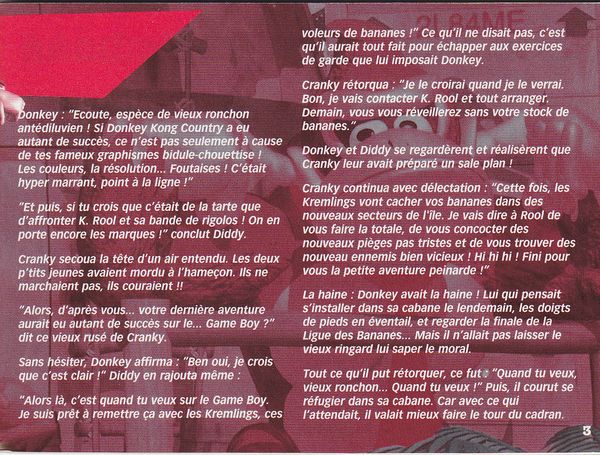 Donkey : "Ecoute, espèce de vieux ronchon antédiluvien ! Si Donkey Kong Country a eu autant de succès, ce n'est pas seulement à cause de tes fameux graphismes bidule-chouettise ! Les couleurs, la résolution... Foutaises ! C'était hyper marrant, point à la ligne !"

"Et puis, si tu crois que c'était de la tarte que d'affronter K. Rool et sa bande de rigolos ! On en porte encore les marques !" conclut Diddy.

Cranky secoua la tête d'un air entendu. Les deux p'tits jeunes avaient mordu à l'hameçon. Ils ne marchaient pas, ils couraient !!

"Alors, d'après vous... votre dernière aventure aurait eu autant de succès sur le... Game Boy ?" dit ce vieux rusé de Cranky.

Sans hésiter, Donkey affirma : "Ben oui, je crois que c'est clair !" Diddy en rajouta même :

"Alors là, c'est quand tu veux sur le Game Boy. Je suis prêt à remettre ça avec les Kremlings, ces voleurs de bananes !" Ce qu'il ne disait pas, c'est qu'il aurait tout fait pour échapper aux exercices de garde que lui imposait Donkey.

Cranky rétorqua : "Je le croirai quand je le verrai. Bon, je vais contacter K. Rool et tout arranger. Demain, vous vous réveillerez sans votre stock de bananes."

Donkey et Diddy se regardèrent et réalisèrent que Cranky leur avait préparé un sale plan !

Cranky continua avec délectation : "Cette fois, les Kremlings vont cacher vos bananes dans des nouveaux secteurs de l'île. Je vais dire à Rool de vous faire la totale, de vous concocter des nouveaux pièges pas tristes et de vous trouver des nouveau ennemis bien vicieux ! Hi hi hi ! Fini pour vous la petite aventure peinarde !"

La haine : Donkey avait la haine ! Lui qui pensait s'installer dans sa cabane le lendemain, les doigts de pieds en éventail, et regarder la finale de la Ligue des Bananes... Mais il n'allait pas laisser le vieux ringard lui saper le moral.

Tout ce qu'il put rétorquer, ce fut : "Quand tu veux, vieux ronchon... Quand tu veux !" Puis, il courut se réfugier dans sa cabane. Car avec ce qui l'attendait, il valait mieux faire le tour du cadran.

3